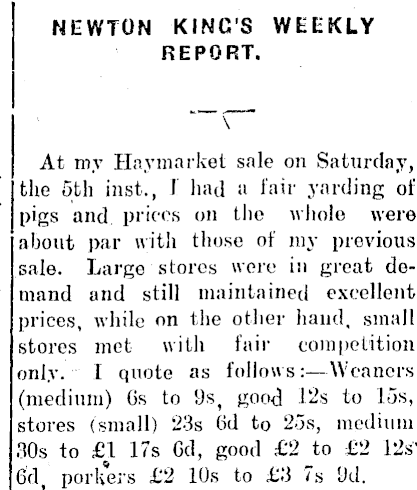 NEWTON KING'S WEEKLY REPORT.

At my Haymarket sale on Saturday, the 5th inst., I had a fair yarding of pigs and prices on the whole were about par with those of my previous sale. Large stores were in great demand and still maintained excellent prices, while on the other hand, small stores met with fair competition only. I quote as follows:—Weaners (medium) 6s to 9s, good 12s to 15s, stores (small) 23s 6d to 25s, medium 30s to £1 17s 6d, good £2 to £2 12s 6d, porkers £2 10s to £3 7s 9d.